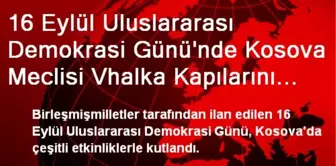 16 Eylül Uluslararası Demokrasi Günü'nde Kosova Meclisi Vhalka Kapılarını…

Birleşmişmilletler tarafından ilan edilen 16 Eylül Uluslararası Demokrasi Günü, Kosova'da çeşitli etkinliklerle kutlandı.